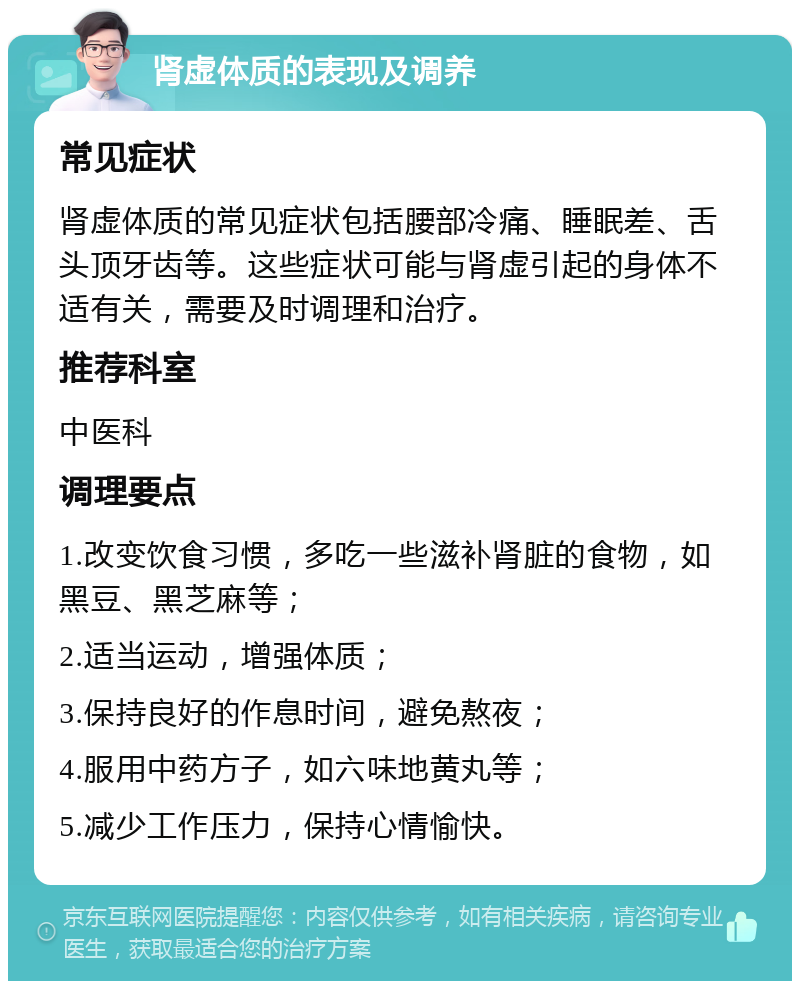 肾虚体质的表现及调养

常见症状

肾虚体质的常见症状包括腰部冷痛、睡眠差、舌头顶牙齿等。这些症状可能与肾虚引起的身体不适有关，需要及时调理和治疗。

推荐科室

中医科

调理要点

1.改变饮食习惯，多吃一些滋补肾脏的食物，如黑豆、黑芝麻等；

2.适当运动，增强体质；

3.保持良好的作息时间，避免熬夜；

4.服用中药方子，如六味地黄丸等；

5.减少工作压力，保持心情愉快。

京东互联网医院提醒您：内容仅供参考，如有相关疾病，请咨询专业医生，获取最适合您的治疗方案